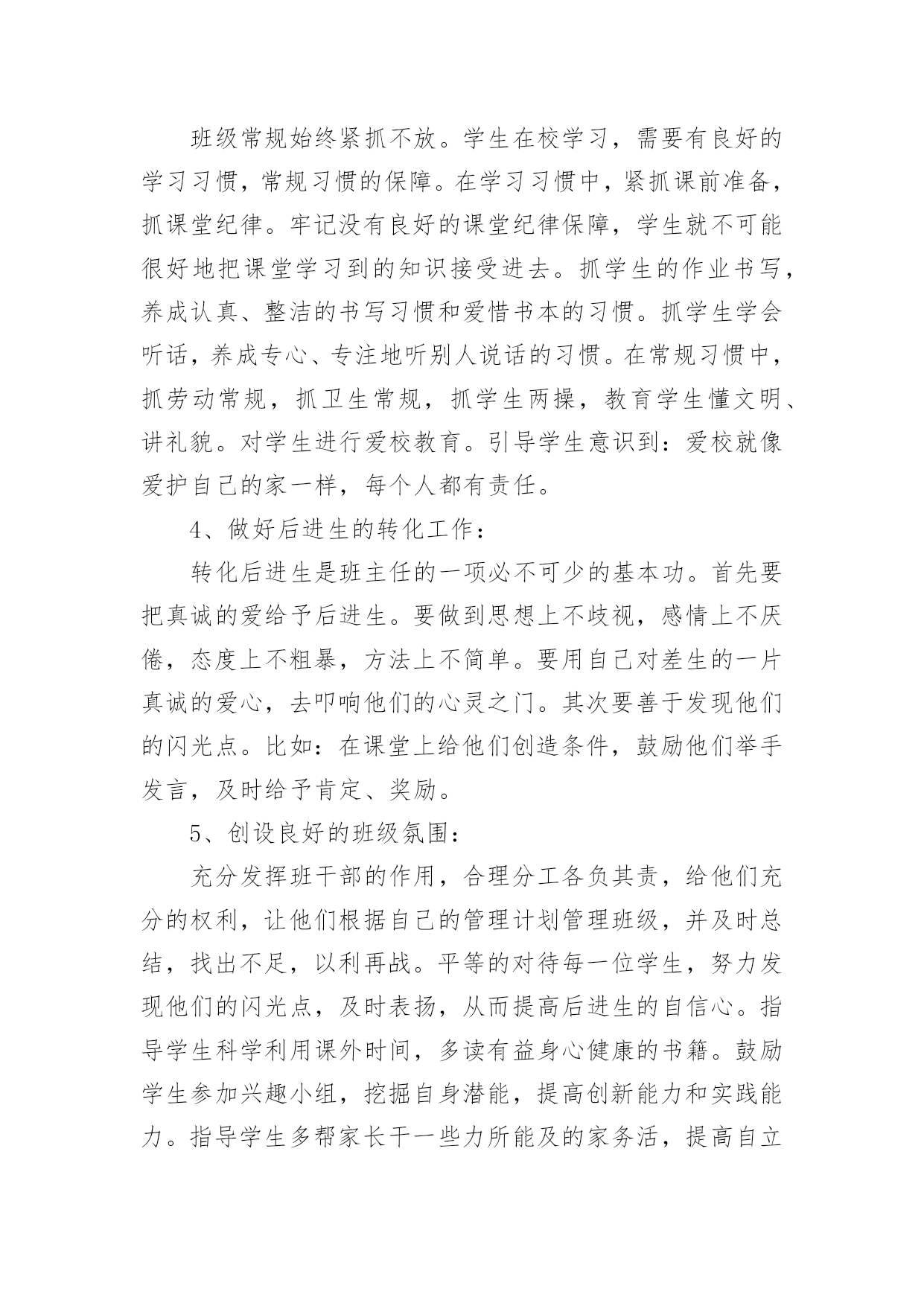 班级常规始终紧抓不放。学生在校学习，需要有良好的学习习惯，常规习惯的保障。在学习习惯中，紧抓课前准备，抓课堂纪律。牢记没有良好的课堂纪律保障，学生就不可能很好地把课堂学习到的知识接受进去。抓学生的作业书写，养成认真、整洁的书写习惯和爱惜书本的习惯。抓学生学会听话，养成专心、专注地听别人说话的习惯。在常规习惯中，抓劳动常规，抓卫生常规，抓学生两操，教育学生懂文明、讲礼貌。对学生进行爱校教育。引导学生意识到：爱校就像爱护自己的家一样，每个人都有责任。

4、做好后进生的转化工作：

转化后进生是班主任的一项必不可少的基本功。首先要把真诚的爱给予后进生。要做到思想上不歧视，感情上不厌倦，态度上不粗暴，方法上不简单。要用自己对差生的一片真诚的爱心，去叩响他们的心灵之门。其次要善于发现他们的闪光点。比如：在课堂上给他们创造条件，鼓励他们举手发言，及时给予肯定、奖励。

5、创设良好的班级氛围：

充分发挥班干部的作用，合理分工各负其责，给他们充分的权利，让他们根据自己的管理计划管理班级，并及时总结，找出不足，以利再战。平等的对待每一位学生，努力发现他们的闪光点，及时表扬，从而提高后进生的自信心。指导学生科学利用课外时间，多读有益身心健康的书籍。鼓励学生参加兴趣小组，挖掘自身潜能，提高创新能力和实践能力。指导学生多帮家长干一些力所能及的家务活，提高自立